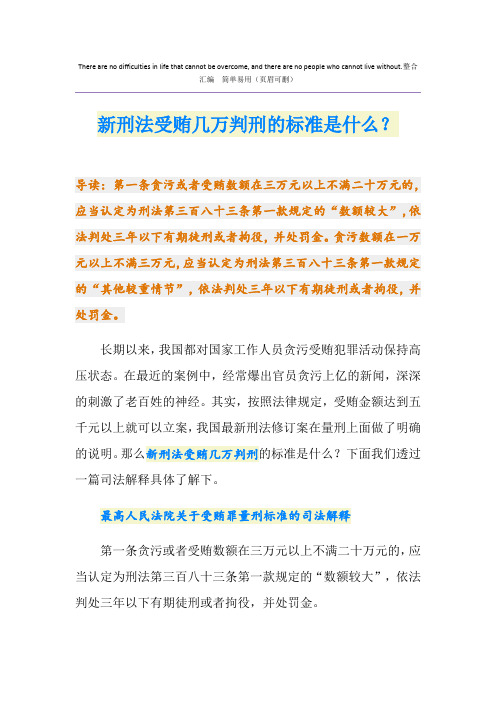 There are no difficulties in life that cannot be overcome, and there are no people who cannot live without.整合汇编 简单易用（页眉可删）

新刑法受贿几万判刑的标准是什么？

导读：第一条贪污或者受贿数额在三万元以上不满二十万元的，应当认定为刑法第三百八十三条第一款规定的“数额较大”，依法判处三年以下有期徒刑或者拘役，并处罚金。贪污数额在一万元以上不满三万元，应当认定为刑法第三百八十三条第一款规定的“其他较重情节”，依法判处三年以下有期徒刑或者拘役，并处罚金。

长期以来，我国都对国家工作人员贪污受贿犯罪活动保持高压状态。在最近的案例中，经常爆出官员贪污上亿的新闻，深深的刺激了老百姓的神经。其实，按照法律规定，受贿金额达到五千元以上就可以立案，我国最新刑法修订案在量刑上面做了明确的说明。那么新刑法受贿几万判刑的标准是什么？下面我们透过一篇司法解释具体了解下。

最高人民法院关于受贿罪量刑标准的司法解释

第一条贪污或者受贿数额在三万元以上不满二十万元的，应当认定为刑法第三百八十三条第一款规定的“数额较大”，依法判处三年以下有期徒刑或者拘役，并处罚金。